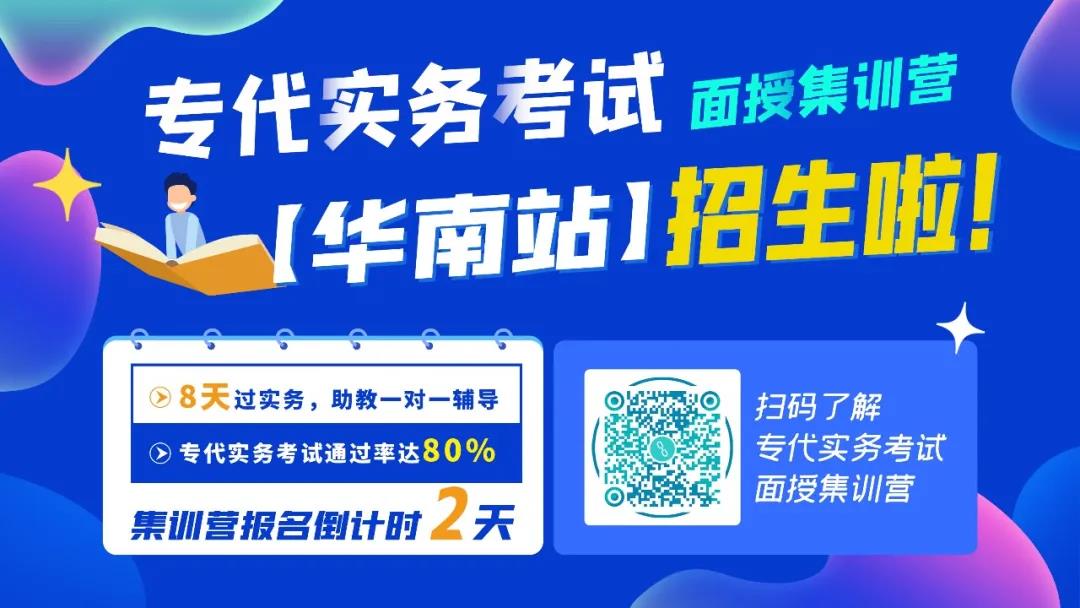 专代实务考试 面授集训营

【华南站】招生啦！

8天过实务，助教一对一辅导

专代实务考试通过率达80%

集训营报名倒计时 2天

扫码了解
专代实务考试
面授集训营